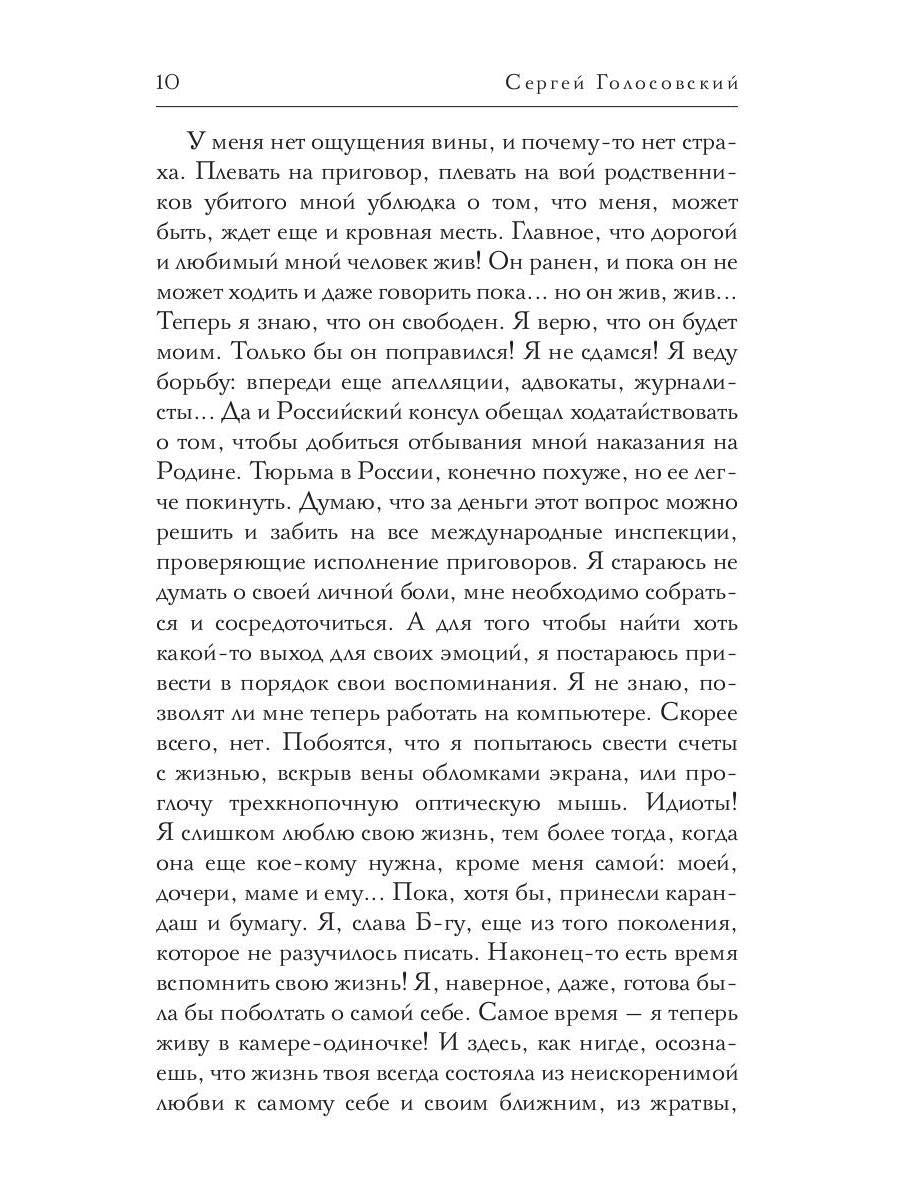 10 Сергей Голосовский

У меня нет ощущения вины, и почему-то нет страха. Плевать на приговор, плевать на вой родственников убитого мной ублюдка о том, что меня, может быть, ждет еще и кровная месть. Главное, что дорогой и любимый мной человек жив! Он ранен, и пока он не может ходить и даже говорить пока… но он жив, жив… Теперь я знаю, что он свободен. Я верю, что он будет моим. Только бы он поправился! Я не сдамся! Я веду борьбу: впереди еще апелляции, адвокаты, журналисты… Да и Российский консул обещал ходатайствовать о том, чтобы добиться отбывания мной наказания на Родине. Тюрьма в России, конечно похуже, но ее легче покинуть. Думаю, что за деньги этот вопрос можно решить и забить на все международные инспекции, проверяющие исполнение приговоров. Я стараюсь не думать о своей личной боли, мне необходимо собраться и сосредоточиться. А для того чтобы найти хоть какой-то выход для своих эмоций, я постараюсь привести в порядок свои воспоминания. Я не знаю, позволят ли мне теперь работать на компьютере. Скорее всего, нет. Побоятся, что я попытаюсь свести счеты с жизнью, вскрыв вены обломками экрана, или проглочу трехкнопочную оптическую мышь. Идиоты! Я слишком люблю свою жизнь, тем более тогда, когда она еще кое-кому нужна, кроме меня самой: моей, дочери, маме и ему… Пока, хотя бы, принесли карандаш и бумагу. Я, слава Б-гу, еще из того поколения, которое не разучилось писать. Наконец-то есть время вспомнить свою жизнь! Я, наверное, даже, готова была бы поболтать о самой себе. Самое время — я теперь живу в камере-одиночке! И здесь, как нигде, осознаешь, что жизнь твоя всегда состояла из неискоренимой любви к самому себе и своим ближним, из жратвы,